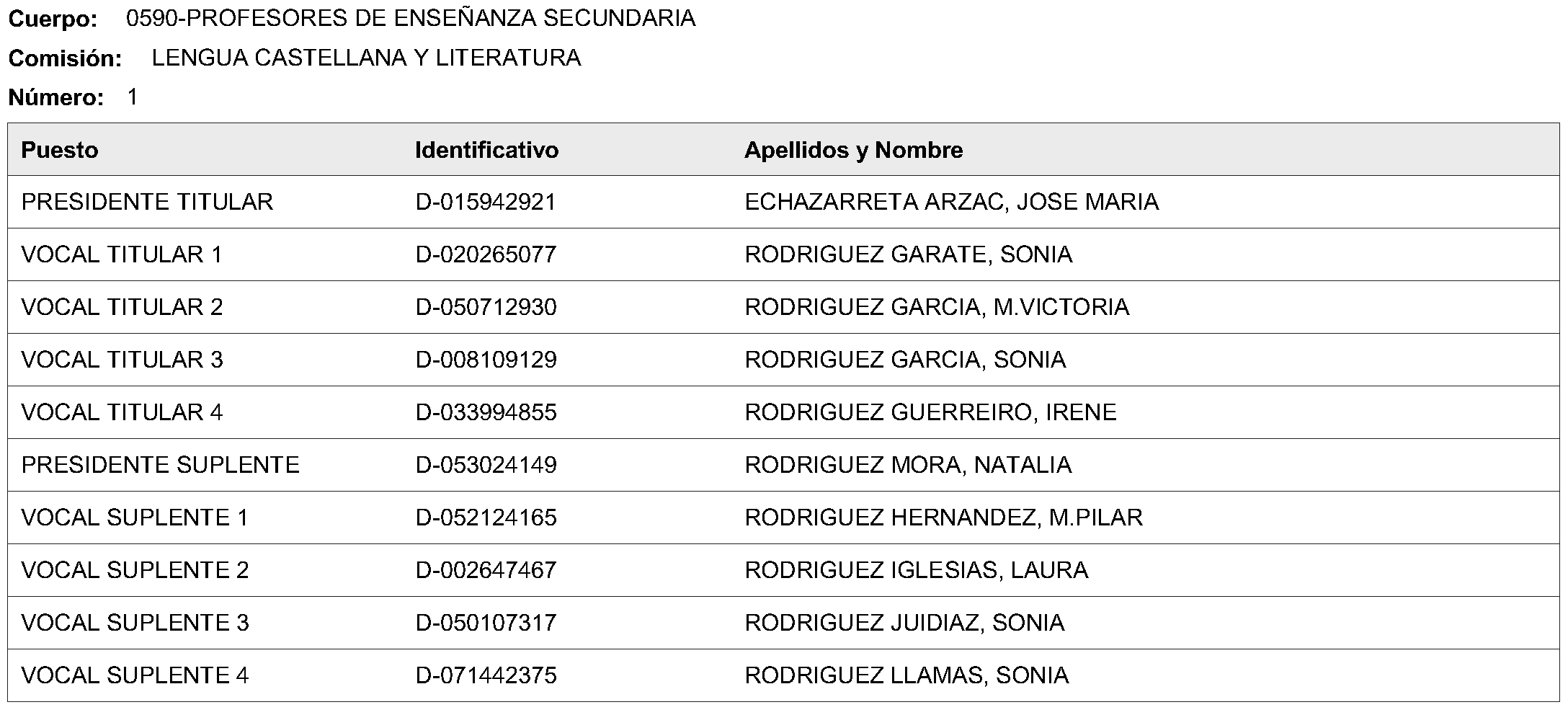 Cuerpo: 0590-PROFESORES DE ENSEÑANZA SECUNDARIA
Comisión: LENGUA CASTELLANA Y LITERATURA
Número: 1

| Puesto | Identificativo | Apellidos y Nombre |
|---|---|---|
| PRESIDENTE TITULAR | D-015942921 | ECHAZARRETA ARZAC, JOSE MARIA |
| VOCAL TITULAR 1 | D-020265077 | RODRIGUEZ GARATE, SONIA |
| VOCAL TITULAR 2 | D-050712930 | RODRIGUEZ GARCIA, M.VICTORIA |
| VOCAL TITULAR 3 | D-008109129 | RODRIGUEZ GARCIA, SONIA |
| VOCAL TITULAR 4 | D-033994855 | RODRIGUEZ GUERREIRO, IRENE |
| PRESIDENTE SUPLENTE | D-053024149 | RODRIGUEZ MORA, NATALIA |
| VOCAL SUPLENTE 1 | D-052124165 | RODRIGUEZ HERNANDEZ, M.PILAR |
| VOCAL SUPLENTE 2 | D-002647467 | RODRIGUEZ IGLESIAS, LAURA |
| VOCAL SUPLENTE 3 | D-050107317 | RODRIGUEZ JUIDIAZ, SONIA |
| VOCAL SUPLENTE 4 | D-071442375 | RODRIGUEZ LLAMAS, SONIA |